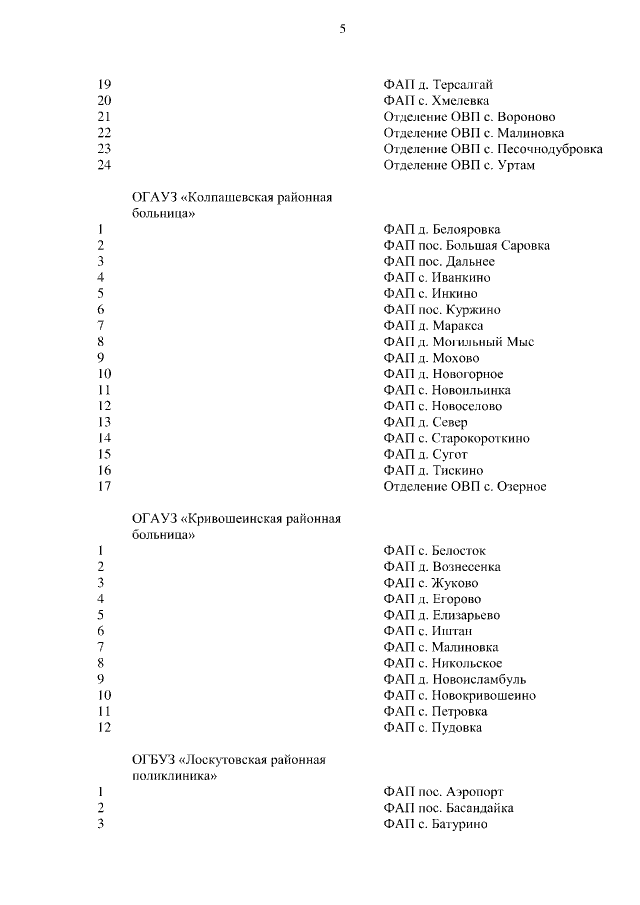 5

| | | |
|---|---|---|
| 19 | | ФАП д. Терсалгай |
| 20 | | ФАП с. Хмелевка |
| 21 | | Отделение ОВП с. Вороново |
| 22 | | Отделение ОВП с. Малиновка |
| 23 | | Отделение ОВП с. Песочнодубровка |
| 24 | | Отделение ОВП с. Уртам |
| | ОГАУЗ «Колпашевская районная больница» | |
| 1 | | ФАП д. Белояровка |
| 2 | | ФАП пос. Большая Саровка |
| 3 | | ФАП пос. Дальнее |
| 4 | | ФАП с. Иванкино |
| 5 | | ФАП с. Инкино |
| 6 | | ФАП пос. Куржино |
| 7 | | ФАП д. Маракса |
| 8 | | ФАП д. Могильный Мыс |
| 9 | | ФАП д. Мохово |
| 10 | | ФАП д. Новогорное |
| 11 | | ФАП с. Новоильинка |
| 12 | | ФАП с. Новоселово |
| 13 | | ФАП д. Север |
| 14 | | ФАП с. Старокороткино |
| 15 | | ФАП д. Сугот |
| 16 | | ФАП д. Тискино |
| 17 | | Отделение ОВП с. Озерное |
| | ОГАУЗ «Кривошеинская районная больница» | |
| 1 | | ФАП с. Белосток |
| 2 | | ФАП д. Вознесенка |
| 3 | | ФАП с. Жуково |
| 4 | | ФАП д. Егорово |
| 5 | | ФАП д. Елизарьево |
| 6 | | ФАП с. Иштан |
| 7 | | ФАП с. Малиновка |
| 8 | | ФАП с. Никольское |
| 9 | | ФАП д. Новоисламбуль |
| 10 | | ФАП с. Новокривошеино |
| 11 | | ФАП с. Петровка |
| 12 | | ФАП с. Пудовка |
| | ОГБУЗ «Лоскутовская районная поликлиника» | |
| 1 | | ФАП пос. Аэропорт |
| 2 | | ФАП пос. Басандайка |
| 3 | | ФАП с. Батурино |